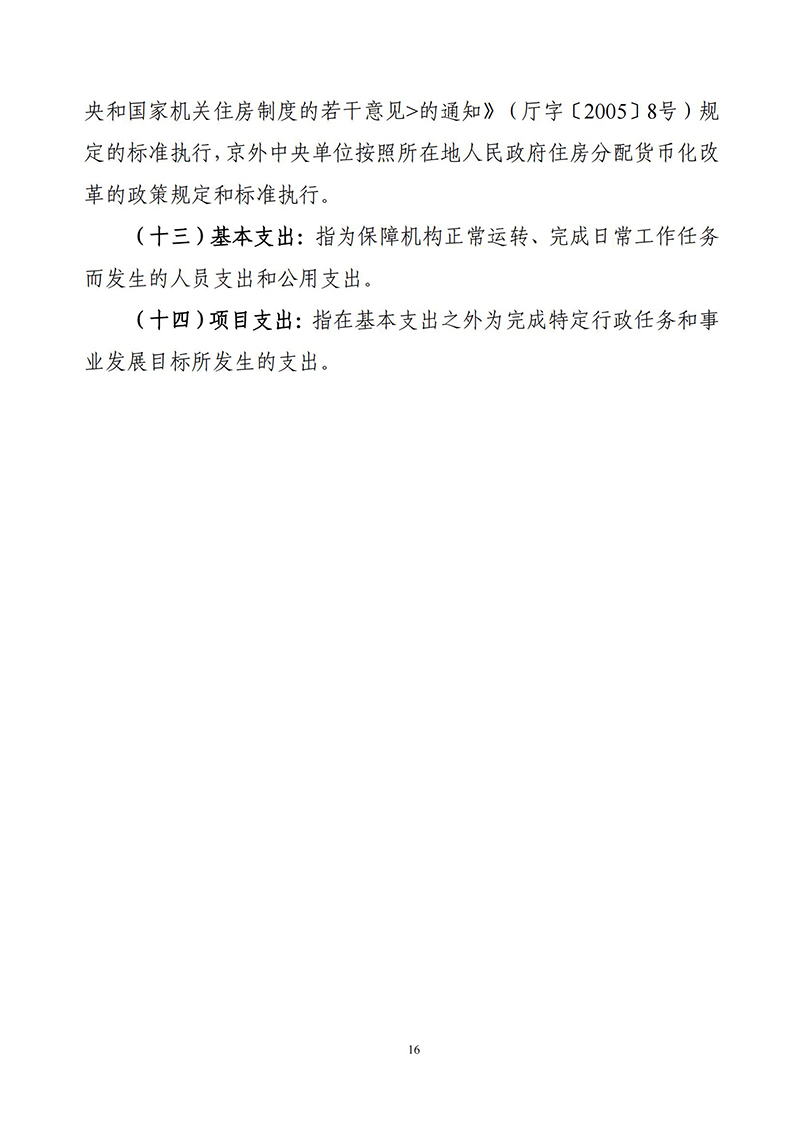 央和国家机关住房制度的若干意见>的通知》（厅字〔2005〕8号）规定的标准执行，京外中央单位按照所在地人民政府住房分配货币化改革的政策规定和标准执行。

（十三）基本支出：指为保障机构正常运转、完成日常工作任务而发生的人员支出和公用支出。

（十四）项目支出：指在基本支出之外为完成特定行政任务和事业发展目标所发生的支出。

16